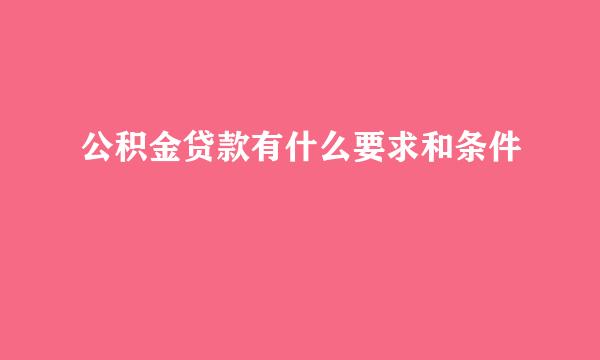 公积金贷款有什么要求和条件